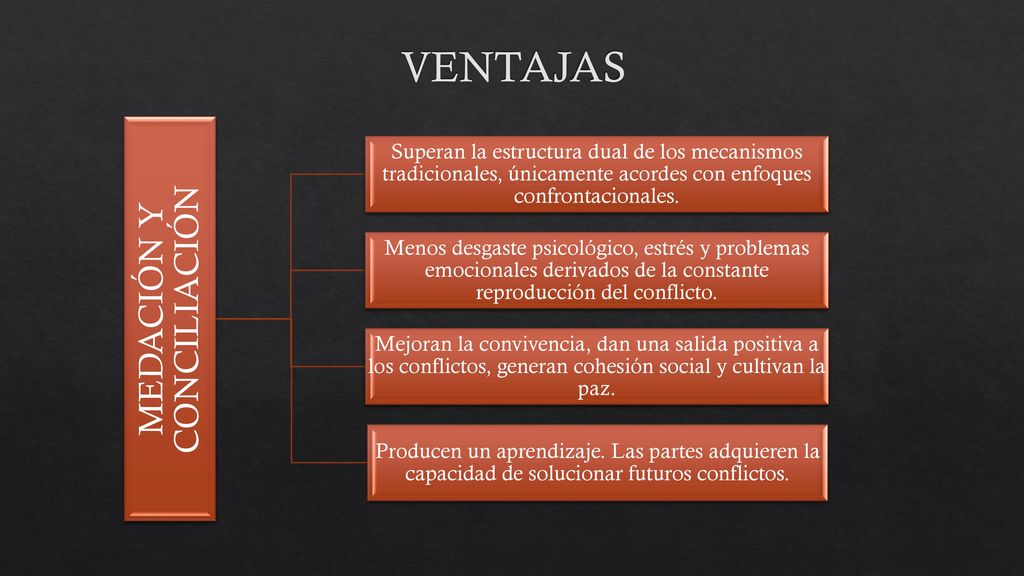 VENTAJAS

MEDACIÓN Y CONCILIACIÓN

Superan la estructura dual de los mecanismos tradicionales, únicamente acordes con enfoques confrontacionales.

Menos desgaste psicológico, estrés y problemas emocionales derivados de la constante reproducción del conflicto.

Mejoran la convivencia, dan una salida positiva a los conflictos, generan cohesión social y cultivan la paz.

Producen un aprendizaje. Las partes adquieren la capacidad de solucionar futuros conflictos.